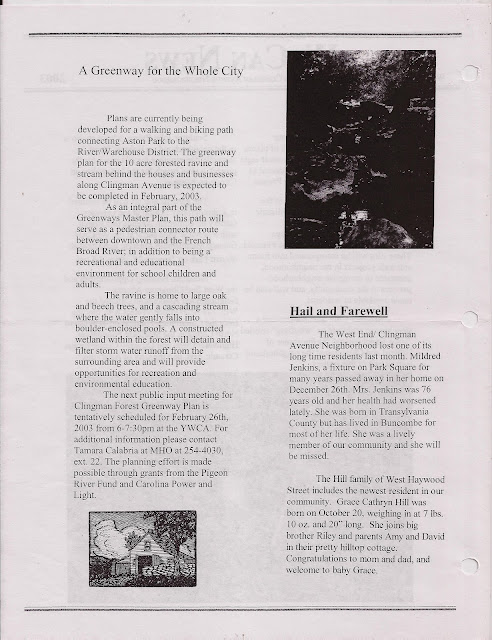 A Greenway for the Whole City

Plans are currently being developed for a walking and biking path connecting Aston Park to the River/Warehouse District. The greenway plan for the 10 acre forested ravine and stream behind the houses and businesses along Clingman Avenue is expected to be completed in February, 2003.

As an integral part of the Greenways Master Plan, this path will serve as a pedestrian connector route between downtown and the French Broad River; in addition to being a recreational and educational environment for school children and adults.

The ravine is home to large oak and beech trees, and a cascading stream where the water gently falls into boulder-enclosed pools. A constructed wetland within the forest will detain and filter storm water runoff from the surrounding area and will provide opportunities for recreation and environmental education.

The next public input meeting for Clingman Forest Greenway Plan is tentatively scheduled for February 26th, 2003 from 6-7:30pm at the YWCA. For additional information please contact Tamara Calabria at MHO at 254-4030, ext. 22. The planning effort is made possible through grants from the Pigeon River Fund and Carolina Power and Light.

Hail and Farewell

The West End/ Clingman Avenue Neighborhood lost one of its long time residents last month. Mildred Jenkins, a fixture on Park Square for many years passed away in her home on December 26th. Mrs. Jenkins was 76 years old and her health had worsened lately. She was born in Transylvania County but has lived in Buncombe for most of her life. She was a lively member of our community and she will be missed.

The Hill family of West Haywood Street includes the newest resident in our community. Grace Cathryn Hill was born on October 20, weighing in at 7 lbs. 10 oz. and 20" long. She joins big brother Riley and parents Amy and David in their pretty hilltop cottage. Congratulations to mom and dad, and welcome to baby Grace.